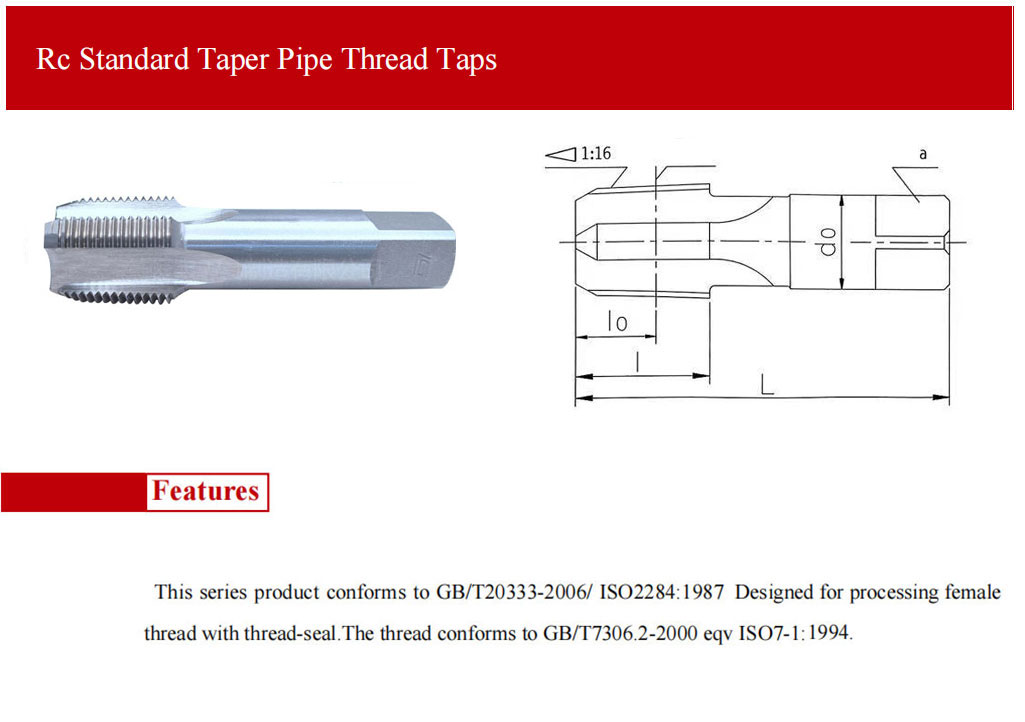 Rc Standard Taper Pipe Thread Taps

1:16

a

d0

l0

l

L

Features

This series product conforms to GB/T20333-2006/ ISO2284:1987 Designed for processing female thread with thread-seal.The thread conforms to GB/T7306.2-2000 eqv ISO7-1:1994.